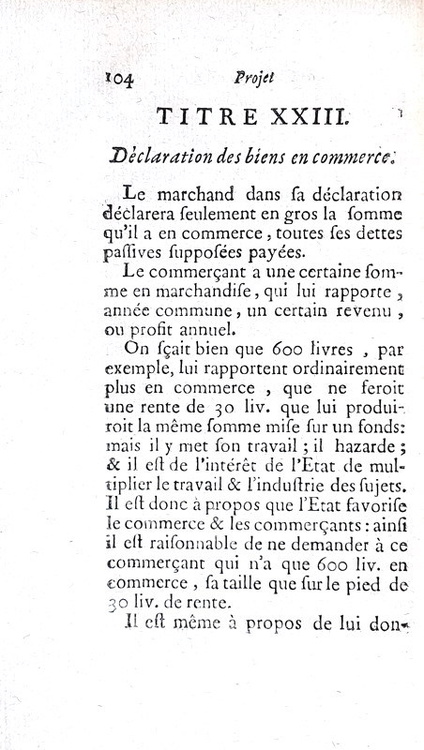 104 Projet

TITRE XXIII.

Déclaration des biens en commerce.

Le marchand dans sa déclaration déclarera seulement en gros la somme qu'il a en commerce, toutes ses dettes passives supposées payées.

Le commerçant a une certaine somme en marchandise, qui lui rapporte, année commune, un certain revenu, ou profit annuel.

On sçait bien que 600 livres, par exemple, lui rapportent ordinairement plus en commerce, que ne feroit une rente de 30 liv. que lui produiroit la même somme mise sur un fonds: mais il y met son travail; il hazarde; & il est de l'intérêt de l'Etat de multiplier le travail & l'industrie des sujets. Il est donc à propos que l'Etat favorise le commerce & les commerçants: ainsi il est raisonnable de ne demander à ce commerçant qui n'a que 600 liv. en commerce, sa taille que sur le pied de 30 liv. de rente.

Il est même à propos de lui don-